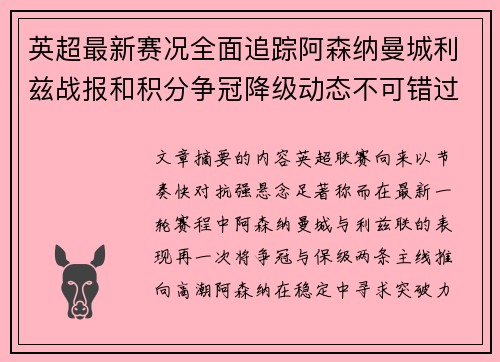 英超最新赛况全面追踪阿森纳曼城利兹战报和积分争冠降级动态不可错过

文章摘要的内容英超联赛向来以节奏快对抗强悬念足著称而在最新一轮赛程中阿森纳曼城与利兹联的表现再一次将争冠与保级两条主线推向高潮阿森纳在稳定中寻求突破力